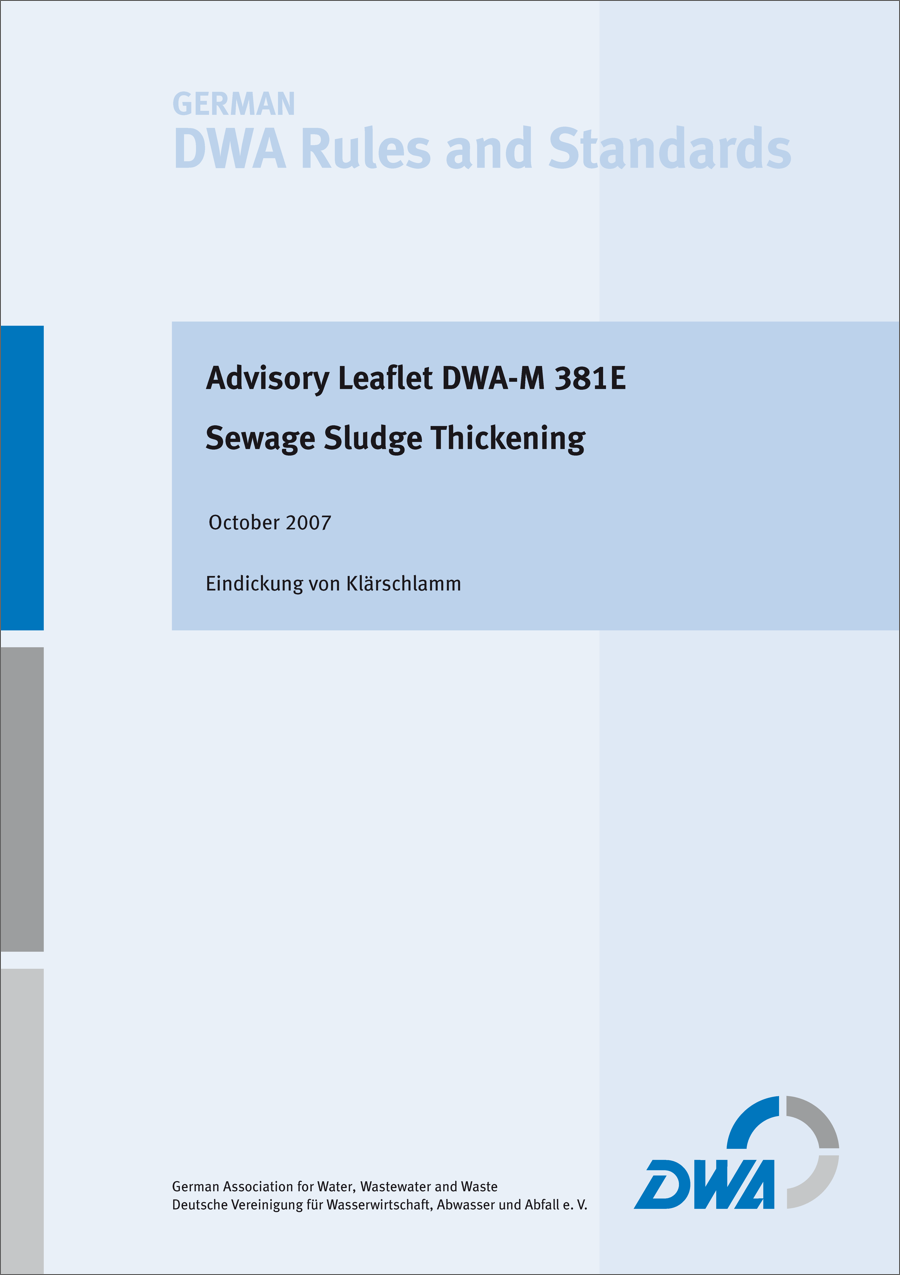 GERMAN
DWA Rules and Standards

Advisory Leaflet DWA-M 381E

Sewage Sludge Thickening

October 2007

Eindickung von Klärschlamm

German Association for Water, Wastewater and Waste
Deutsche Vereinigung für Wasserwirtschaft, Abwasser und Abfall e. V.

DWA